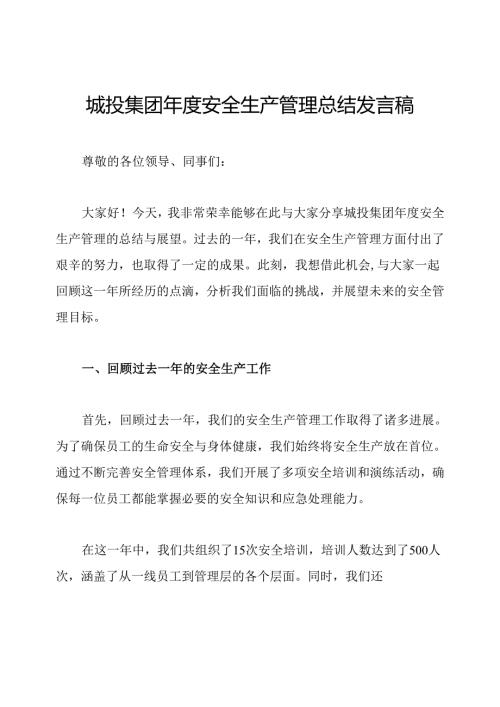 城投集团年度安全生产管理总结发言稿

尊敬的各位领导、同事们：

大家好！今天，我非常荣幸能够在此与大家分享城投集团年度安全生产管理的总结与展望。过去的一年，我们在安全生产管理方面付出了艰辛的努力，也取得了一定的成果。此刻，我想借此机会,与大家一起回顾这一年所经历的点滴，分析我们面临的挑战，并展望未来的安全管理目标。

一、回顾过去一年的安全生产工作

首先，回顾过去一年，我们的安全生产管理工作取得了诸多进展。为了确保员工的生命安全与身体健康，我们始终将安全生产放在首位。通过不断完善安全管理体系，我们开展了多项安全培训和演练活动，确保每一位员工都能掌握必要的安全知识和应急处理能力。

在这一年中，我们共组织了15次安全培训，培训人数达到了500人次，涵盖了从一线员工到管理层的各个层面。同时，我们还